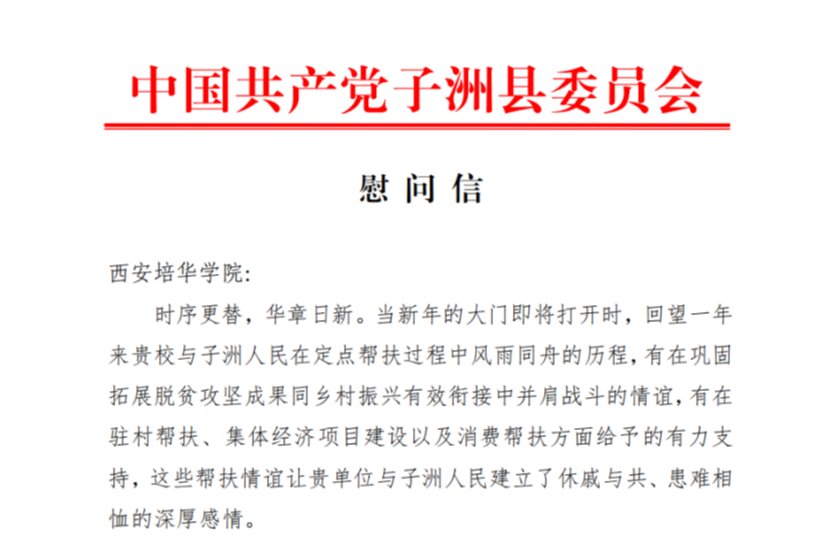 中国共产党子洲县委员会

慰问信

西安培华学院:

时序更替，华章日新。当新年的大门即将打开时，回望一年来贵校与子洲人民在定点帮扶过程中风雨同舟的历程，有在巩固拓展脱贫攻坚成果同乡村振兴有效衔接中并肩战斗的情谊，有在驻村帮扶、集体经济项目建设以及消费帮扶方面给予的有力支持，这些帮扶情谊让贵单位与子洲人民建立了休戚与共、患难相恤的深厚感情。